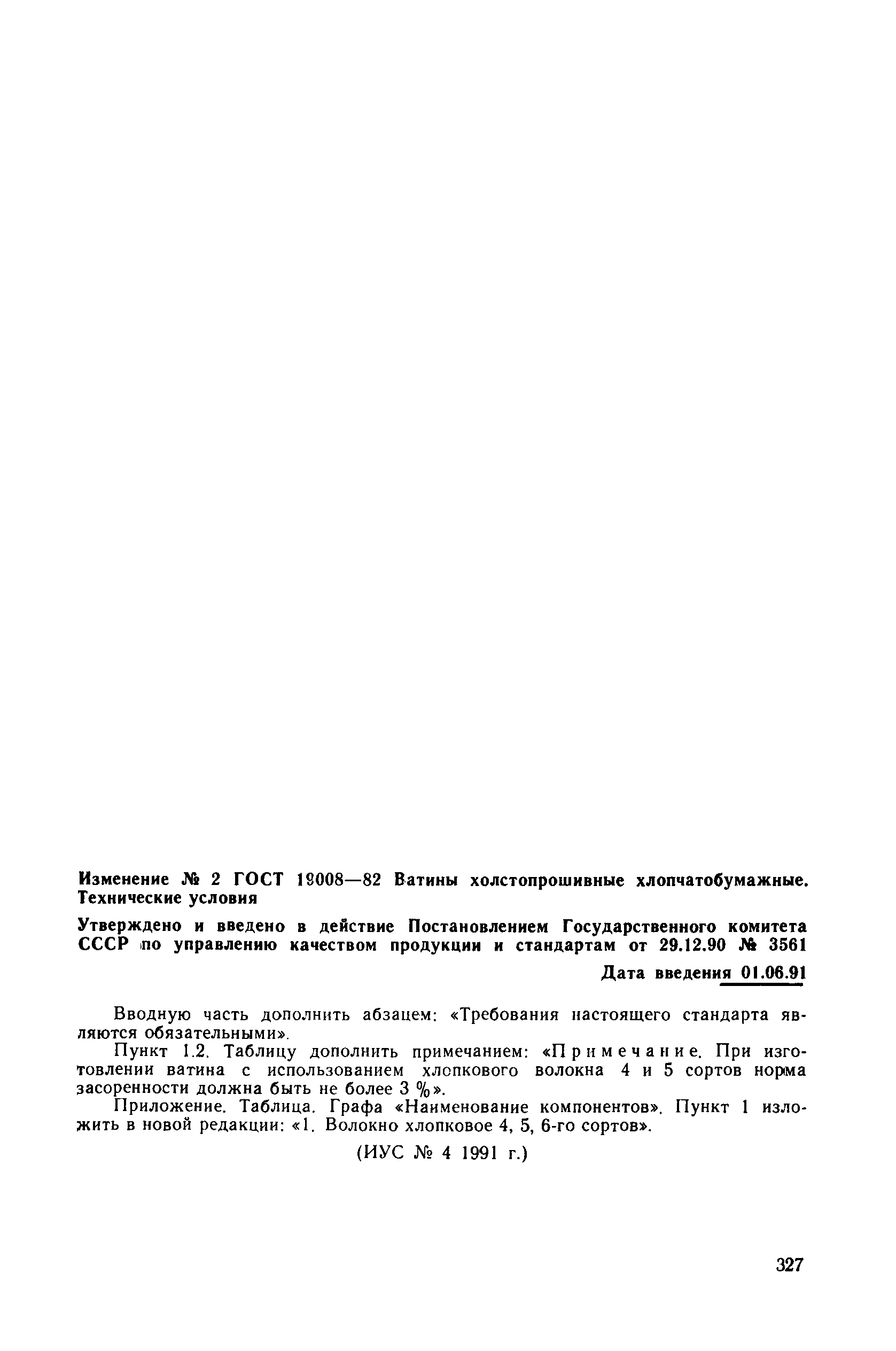 Изменение № 2 ГОСТ 19008—82 Ватины холстопрошивные хлопчатобумажные. Технические условия

Утверждено и введено в действие Постановлением Государственного комитета СССР по управлению качеством продукции и стандартам от 29.12.90 № 3561

Дата введения 01.06.91

Вводную часть дополнить абзацем: «Требования настоящего стандарта являются обязательными».

Пункт 1.2. Таблицу дополнить примечанием: «Примечание. При изготовлении ватина с использованием хлопкового волокна 4 и 5 сортов норма засоренности должна быть не более 3 %».

Приложение. Таблица. Графа «Наименование компонентов». Пункт 1 изложить в новой редакции: «1. Волокно хлопковое 4, 5, 6-го сортов».

(ИУС № 4 1991 г.)

327